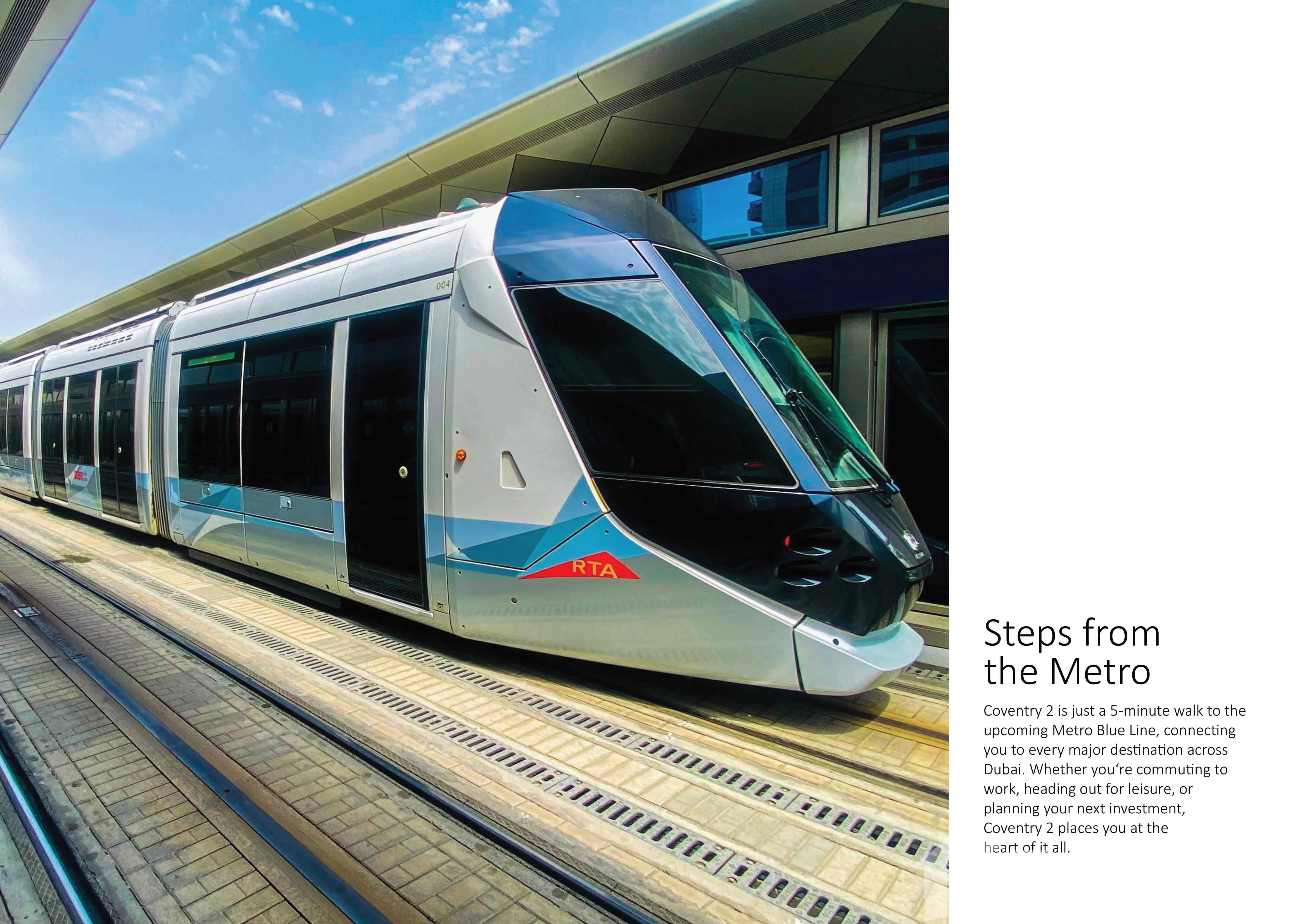 004

RTA

Steps from the Metro

Coventry 2 is just a 5-minute walk to the upcoming Metro Blue Line, connecting you to every major destination across Dubai. Whether you're commuting to work, heading out for leisure, or planning your next investment, Coventry 2 places you at the heart of it all.